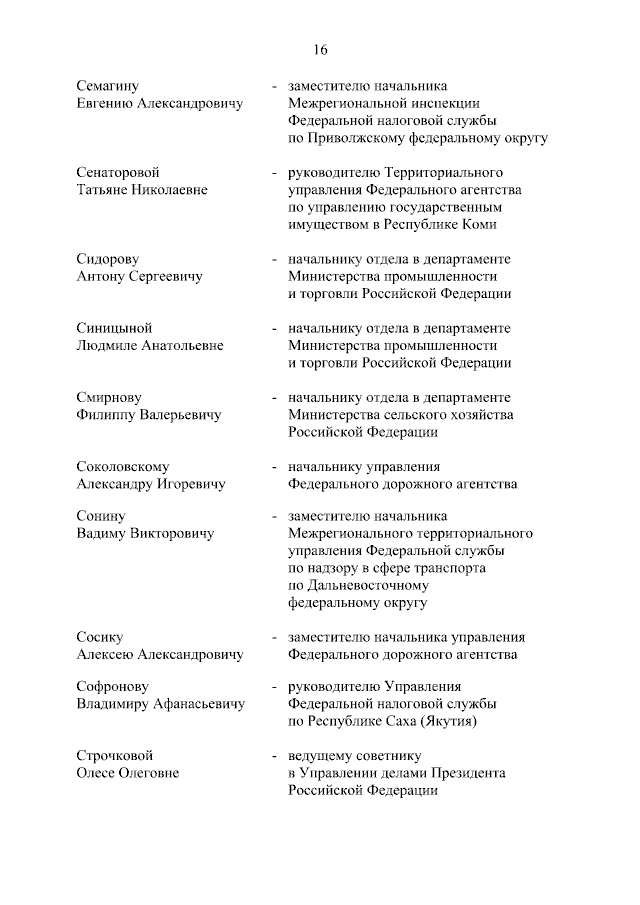 16

Семагину Евгению Александровичу - заместителю начальника Межрегиональной инспекции Федеральной налоговой службы по Приволжскому федеральному округу

Сенаторовой Татьяне Николаевне - руководителю Территориального управления Федерального агентства по управлению государственным имуществом в Республике Коми

Сидорову Антону Сергеевичу - начальнику отдела в департаменте Министерства промышленности и торговли Российской Федерации

Синицыной Людмиле Анатольевне - начальнику отдела в департаменте Министерства промышленности и торговли Российской Федерации

Смирнову Филиппу Валерьевичу - начальнику отдела в департаменте Министерства сельского хозяйства Российской Федерации

Соколовскому Александру Игоревичу - начальнику управления Федерального дорожного агентства

Сонину Вадиму Викторовичу - заместителю начальника Межрегионального территориального управления Федеральной службы по надзору в сфере транспорта по Дальневосточному федеральному округу

Сосику Алексею Александровичу - заместителю начальника управления Федерального дорожного агентства

Софронову Владимиру Афанасьевичу - руководителю Управления Федеральной налоговой службы по Республике Саха (Якутия)

Строчковой Олесе Олеговне - ведущему советнику в Управлении делами Президента Российской Федерации